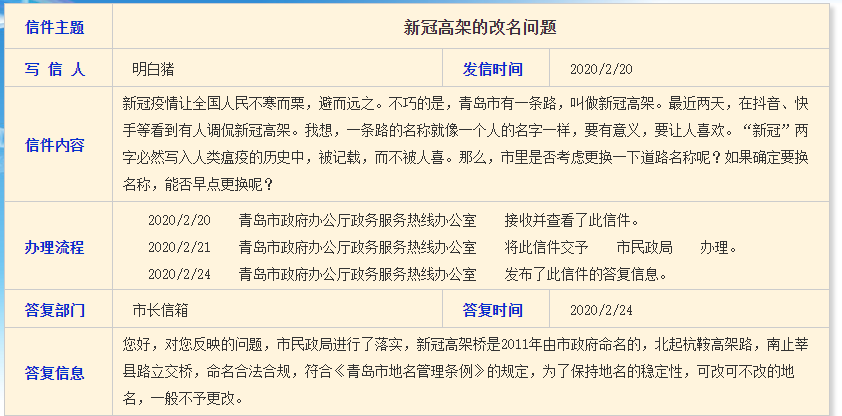 | 信件主题 | 新冠高架的改名问题 | | |
|---|---|---|---|
| 写 信 人 | 明白猪 | 发信时间 | 2020/2/20 |
| 信件内容 | 新冠疫情让全国人民不寒而栗，避而远之。不巧的是，青岛市有一条路，叫做新冠高架。最近两天，在抖音、快手等看到有人调侃新冠高架。我想，一条路的名称就像一个人的名字一样，要有意义，要让人喜欢。“新冠”两字必然写入人类瘟疫的历史中，被记载，而不被人喜。那么，市里是否考虑更换一下道路名称呢？如果确定要换名称，能否早点更换呢？ | | |
| 办理流程 | 2020/2/20 青岛市政府办公厅政务服务热线办公室 接收并查看了此信件。<br>2020/2/21 青岛市政府办公厅政务服务热线办公室 将此信件交予 市民政局 办理。<br>2020/2/24 青岛市政府办公厅政务服务热线办公室 发布了此信件的答复信息。 | | |
| 答复部门 | 市长信箱 | 答复时间 | 2020/2/24 |
| 答复信息 | 您好，对您反映的问题，市民政局进行了落实，新冠高架桥是2011年由市政府命名的，北起杭鞍高架路，南止莘县路立交桥，命名合法合规，符合《青岛市地名管理条例》的规定，为了保持地名的稳定性，可改可不改的地名，一般不予更改。 | | |